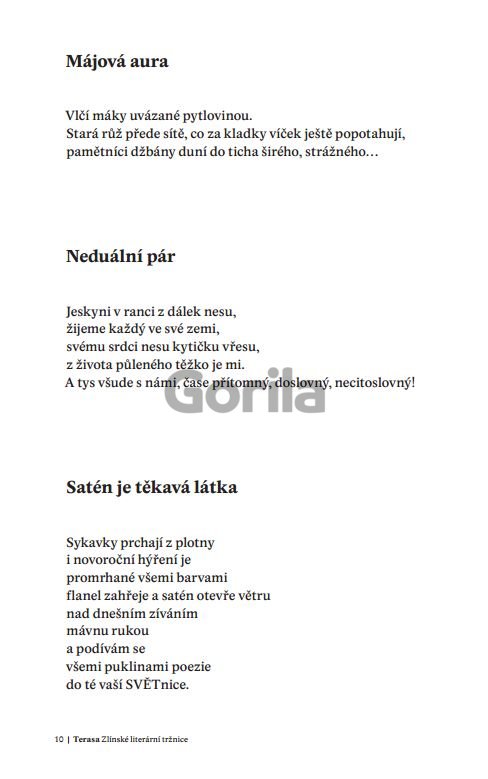 Májová aura

Vlčí máky uvázané pytlovinou.
Stará růž přede sítě, co za kladky víček ještě popotahují,
pamětníci džbány duní do ticha širého, strážného…

Neduální pár

Jeskyni v ranci z dálek nesu,
žijeme každý ve své zemi,
svému srdci nesu kytičku vřesu,
z života půleného těžko je mi.
A tys všude s námi, čase přítomný, doslovný, necitoslovný!

Gorila

Satén je těkavá látka

Sykavky prchají z plotny
i novoroční hýření je
promrhané všemi barvami
flanel zahřeje a satén otevře větru
nad dnešním zíváním
mávnu rukou
a podívám se
všemi puklinami poezie
do té vaší SVĚTnice.

10 | Terasa Zlínské literární tržnice